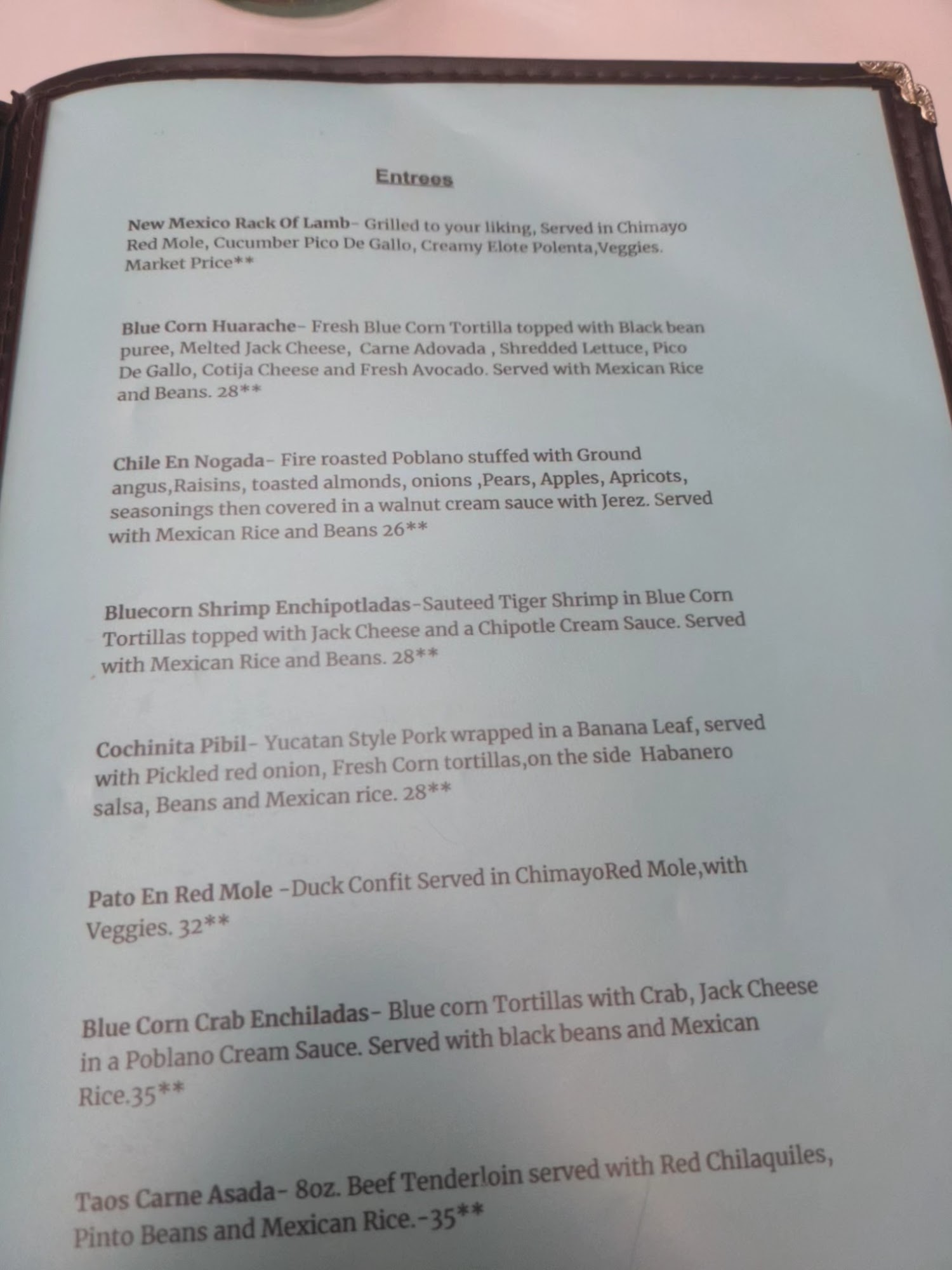 Entrees

New Mexico Rack Of Lamb- Grilled to your liking, Served in Chimayo Red Mole, Cucumber Pico De Gallo, Creamy Elote Polenta,Veggies. Market Price**

Blue Corn Huarache- Fresh Blue Corn Tortilla topped with Black bean puree, Melted Jack Cheese, Carne Adovada , Shredded Lettuce, Pico De Gallo, Cotija Cheese and Fresh Avocado. Served with Mexican Rice and Beans. 28**

Chile En Nogada- Fire roasted Poblano stuffed with Ground angus,Raisins, toasted almonds, onions ,Pears, Apples, Apricots, seasonings then covered in a walnut cream sauce with Jerez. Served with Mexican Rice and Beans 26**

Bluecorn Shrimp Enchipotladas-Sauteed Tiger Shrimp in Blue Corn Tortillas topped with Jack Cheese and a Chipotle Cream Sauce. Served with Mexican Rice and Beans. 28**

Cochinita Pibil- Yucatan Style Pork wrapped in a Banana Leaf, served with Pickled red onion, Fresh Corn tortillas,on the side Habanero salsa, Beans and Mexican rice. 28**

Pato En Red Mole -Duck Confit Served in ChimayoRed Mole,with Veggies. 32**

Blue Corn Crab Enchiladas- Blue corn Tortillas with Crab, Jack Cheese in a Poblano Cream Sauce. Served with black beans and Mexican Rice.35**

Taos Carne Asada- 8oz. Beef Tenderloin served with Red Chilaquiles, Pinto Beans and Mexican Rice.-35**